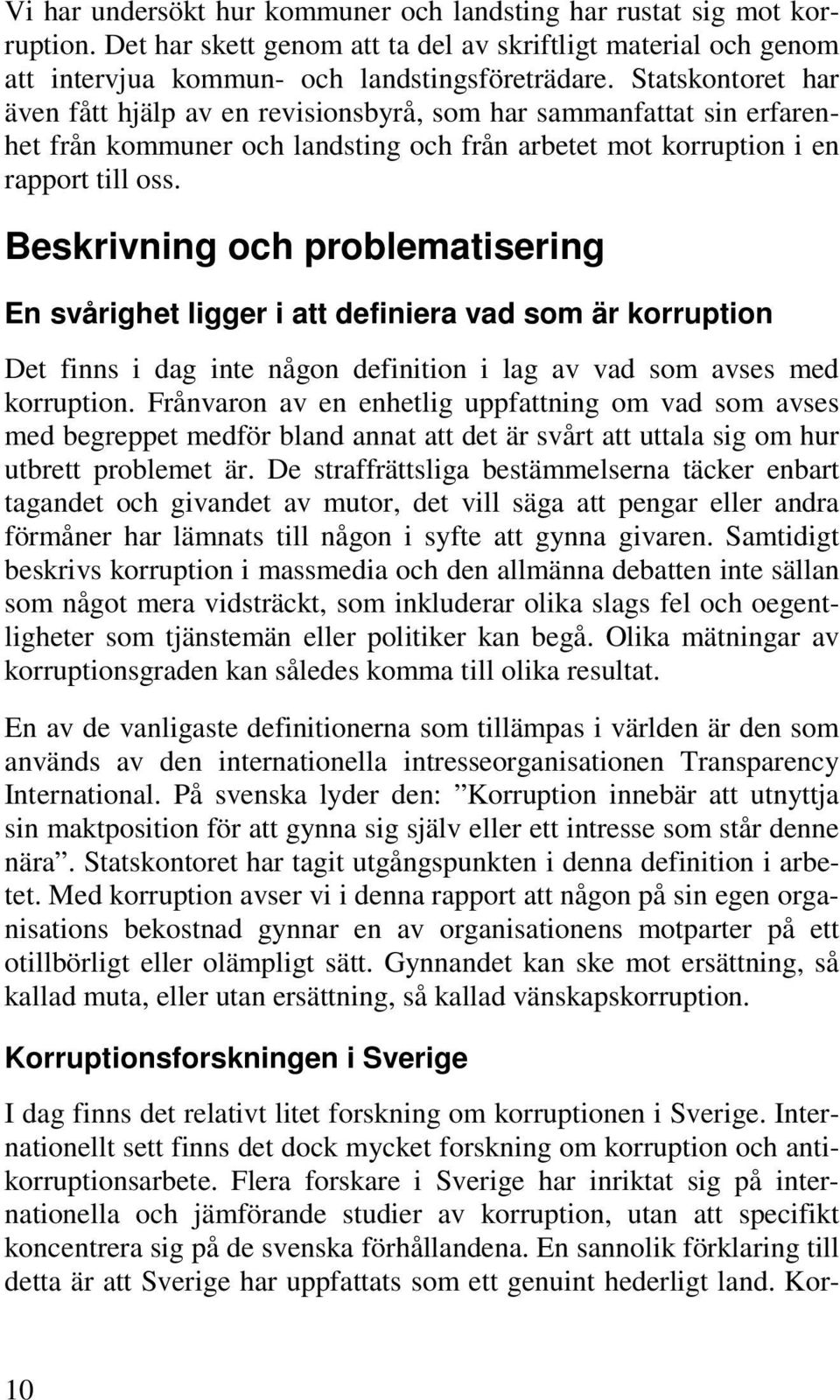 Vi har undersökt hur kommuner och landsting har rustat sig mot korruption. Det har skett genom att ta del av skriftligt material och genom att intervjua kommun- och landstingsföreträdare. Statskontoret har även fått hjälp av en revisionsbyrå, som har sammanfattat sin erfarenhet från kommuner och landsting och från arbetet mot korruption i en rapport till oss.

Beskrivning och problematisering

En svårighet ligger i att definiera vad som är korruption

Det finns i dag inte någon definition i lag av vad som avses med korruption. Frånvaron av en enhetlig uppfattning om vad som avses med begreppet medför bland annat att det är svårt att uttala sig om hur utbrett problemet är. De straffrättsliga bestämmelserna täcker enbart tagandet och givandet av mutor, det vill säga att pengar eller andra förmåner har lämnats till någon i syfte att gynna givaren. Samtidigt beskrivs korruption i massmedia och den allmänna debatten inte sällan som något mera vidsträckt, som inkluderar olika slags fel och oegentligheter som tjänstemän eller politiker kan begå. Olika mätningar av korruptionsgraden kan således komma till olika resultat.

En av de vanligaste definitionerna som tillämpas i världen är den som används av den internationella intresseorganisationen Transparency International. På svenska lyder den: ”Korruption innebär att utnyttja sin maktposition för att gynna sig själv eller ett intresse som står denne nära”. Statskontoret har tagit utgångspunkten i denna definition i arbetet. Med korruption avser vi i denna rapport att någon på sin egen organisations bekostnad gynnar en av organisationens motparter på ett otillbörligt eller olämpligt sätt. Gynnandet kan ske mot ersättning, så kallad muta, eller utan ersättning, så kallad vänskapskorruption.

Korruptionsforskningen i Sverige

I dag finns det relativt litet forskning om korruptionen i Sverige. Internationellt sett finns det dock mycket forskning om korruption och antikorruptionsarbete. Flera forskare i Sverige har inriktat sig på internationella och jämförande studier av korruption, utan att specifikt koncentrera sig på de svenska förhållandena. En sannolik förklaring till detta är att Sverige har uppfattats som ett genuint hederligt land. Kor-

10